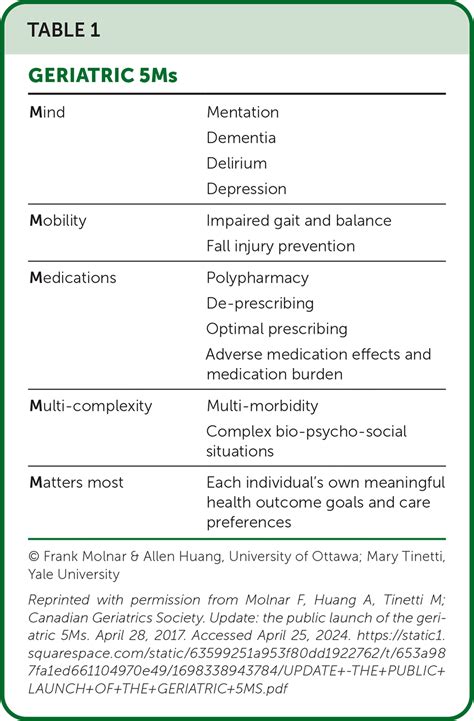 TABLE 1

GERIATRIC 5Ms

| | |
|---|---|
| Mind | Mentation<br>Dementia<br>Delirium<br>Depression |
| Mobility | Impaired gait and balance<br>Fall injury prevention |
| Medications | Polypharmacy<br>De-prescribing<br>Optimal prescribing<br>Adverse medication effects and medication burden |
| Multi-complexity | Multi-morbidity<br>Complex bio-psycho-social situations |
| Matters most | Each individual's own meaningful health outcome goals and care preferences |

© Frank Molnar & Allen Huang, University of Ottawa; Mary Tinetti, Yale University

Reprinted with permission from Molnar F, Huang A, Tinetti M; Canadian Geriatrics Society. Update: the public launch of the geriatric 5Ms. April 28, 2017. Accessed April 25, 2024. https://static1.squarespace.com/static/63599251a953f80dd1922762/t/653a987fa1ed661104970e49/1698338943784/UPDATE+-THE+PUBLIC+LAUNCH+OF+THE+GERIATRIC+5MS.pdf